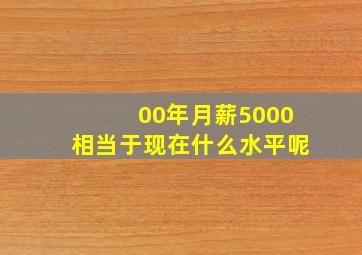 00年月薪5000
相当于现在什么水平呢